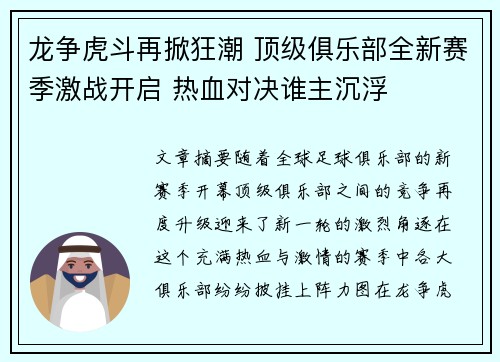 龙争虎斗再掀狂潮 顶级俱乐部全新赛季激战开启 热血对决谁主沉浮

文章摘要随着全球足球俱乐部的新赛季开幕顶级俱乐部之间的竞争再度升级迎来了新一轮的激烈角逐在这个充满热血与激情的赛季中各大俱乐部纷纷披挂上阵力图在龙争虎